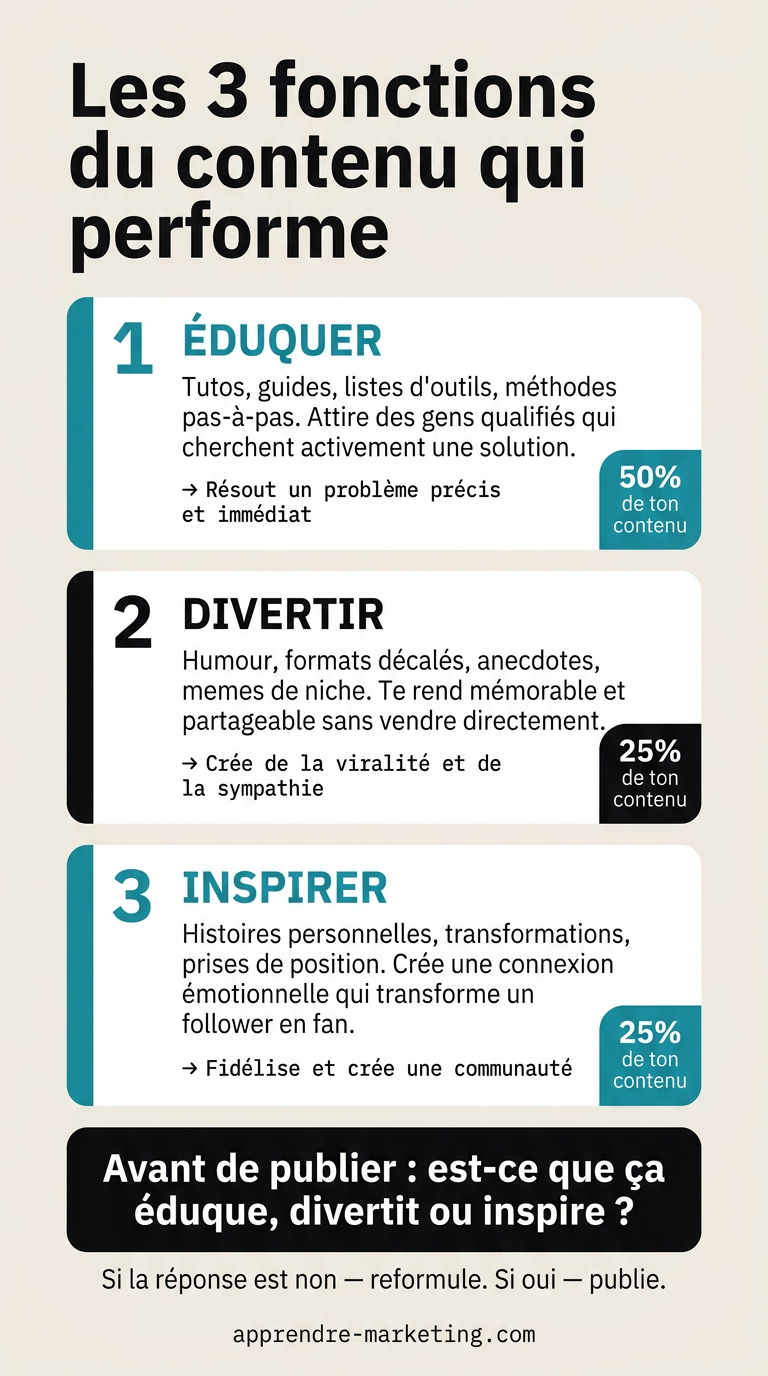 Les 3 fonctions du contenu qui performe

1 ÉDUQUER

Tutos, guides, listes d'outils, méthodes pas-à-pas. Attire des gens qualifiés qui cherchent activement une solution.

→ Résout un problème précis et immédiat

50% de ton contenu

2 DIVERTIR

Humour, formats décalés, anecdotes, memes de niche. Te rend mémorable et partageable sans vendre directement.

→ Crée de la viralité et de la sympathie

25% de ton contenu

3 INSPIRER

Histoires personnelles, transformations, prises de position. Crée une connexion émotionnelle qui transforme un follower en fan.

→ Fidélise et crée une communauté

25% de ton contenu

Avant de publier : est-ce que ça éduque, divertit ou inspire ?

Si la réponse est non — reformule. Si oui — publie.

apprendre-marketing.com